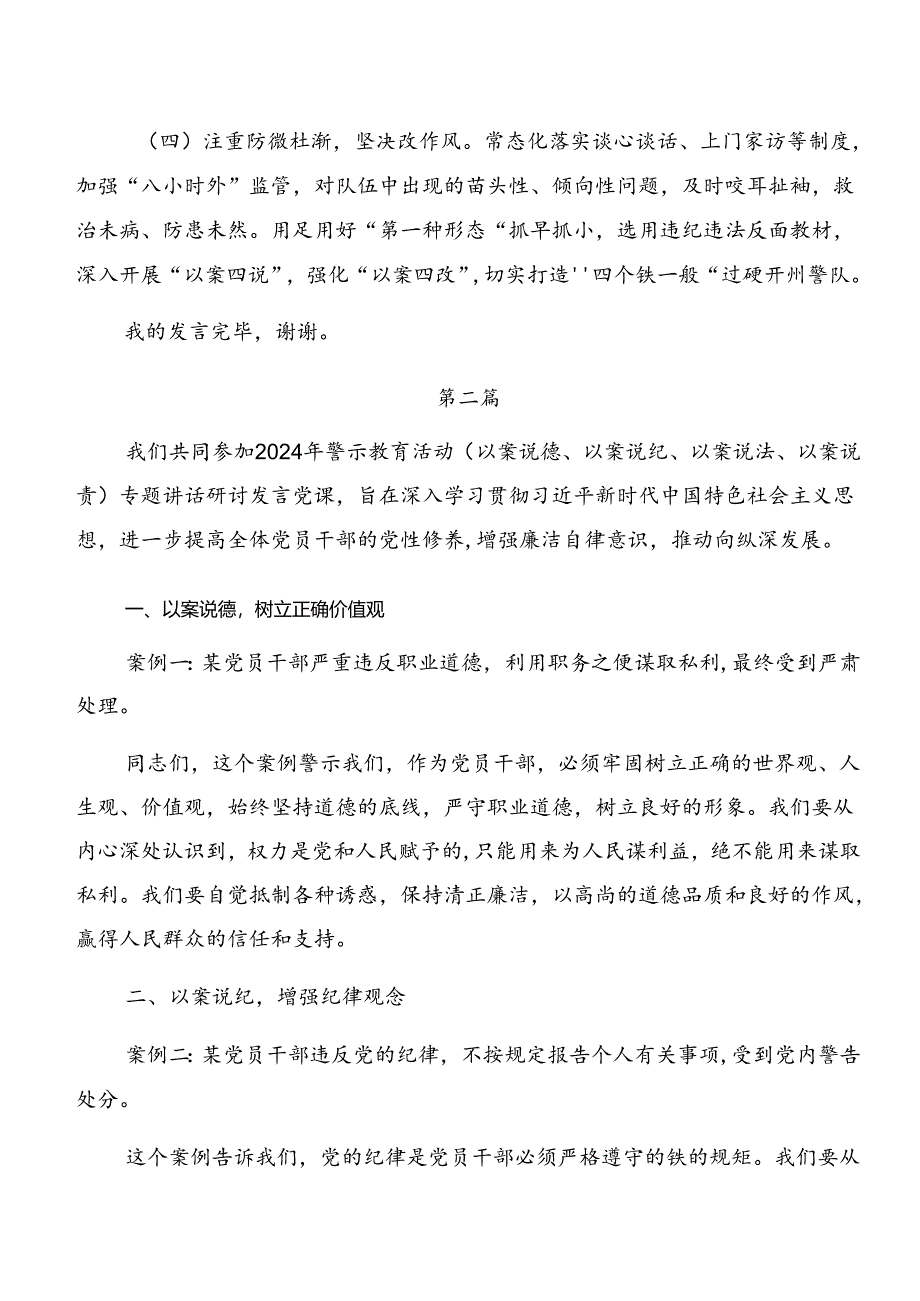 （四）注重防微杜渐，坚决改作风。常态化落实谈心谈话、上门家访等制度，加强“八小时外”监管，对队伍中出现的苗头性、倾向性问题，及时咬耳扯袖，救治未病、防患未然。用足用好“第一种形态“抓早抓小，选用违纪违法反面教材，深入开展“以案四说”，强化“以案四改”，切实打造''四个铁一般“过硬开州警队。

我的发言完毕，谢谢。

第二篇

我们共同参加2024年警示教育活动（以案说德、以案说纪、以案说法、以案说责）专题讲话研讨发言党课，旨在深入学习贯彻习近平新时代中国特色社会主义思想，进一步提高全体党员干部的党性修养，增强廉洁自律意识，推动向纵深发展。

一、以案说德，树立正确价值观

案例一：某党员干部严重违反职业道德，利用职务之便谋取私利，最终受到严肃处理。

同志们，这个案例警示我们，作为党员干部，必须牢固树立正确的世界观、人生观、价值观，始终坚持道德的底线，严守职业道德，树立良好的形象。我们要从内心深处认识到，权力是党和人民赋予的，只能用来为人民谋利益，绝不能用来谋取私利。我们要自觉抵制各种诱惑，保持清正廉洁，以高尚的道德品质和良好的作风，赢得人民群众的信任和支持。

二、以案说纪，增强纪律观念

案例二：某党员干部违反党的纪律，不按规定报告个人有关事项，受到党内警告处分。

这个案例告诉我们，党的纪律是党员干部必须严格遵守的铁的规矩。我们要从